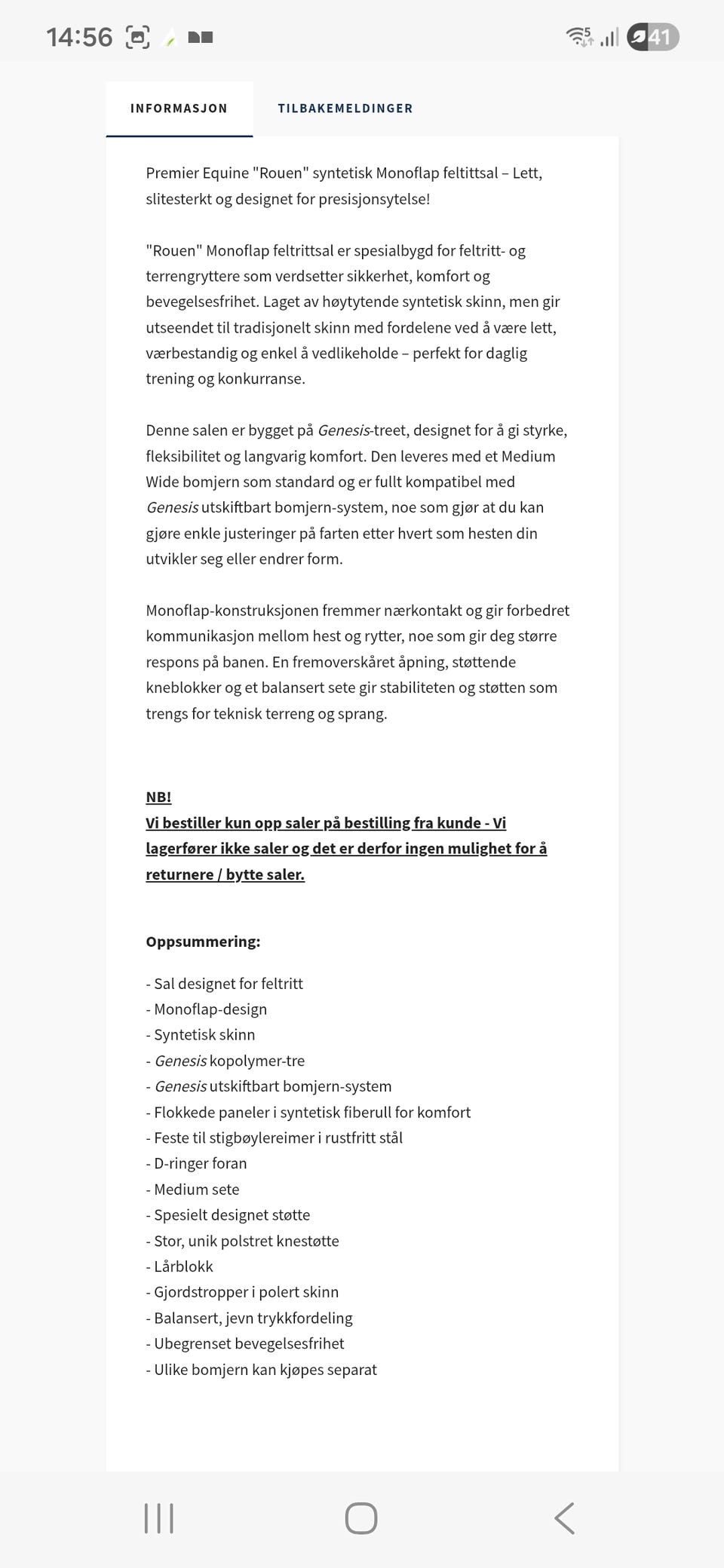 14:56

41

INFORMASJON

TILBAKEMELDINGER

Premier Equine "Rouen" syntetisk Monoflap feltittsal – Lett, slitesterkt og designet for presisjonsytelse!

"Rouen" Monoflap feltrittsal er spesialbygd for feltritt- og terrengryttere som verdsetter sikkerhet, komfort og bevegelsesfrihet. Laget av høytytende syntetisk skinn, men gir utseendet til tradisjonelt skinn med fordelene ved å være lett, værbestandig og enkel å vedlikeholde – perfekt for daglig trening og konkurranse.

Denne salen er bygget på Genesis-treet, designet for å gi styrke, fleksibilitet og langvarig komfort. Den leveres med et Medium Wide bomjern som standard og er fullt kompatibel med Genesis utskiftbart bomjern-system, noe som gjør at du kan gjøre enkle justeringer på farten etter hvert som hesten din utvikler seg eller endrer form.

Monoflap-konstruksjonen fremmer nærkontakt og gir forbedret kommunikasjon mellom hest og rytter, noe som gir deg større respons på banen. En fremoverskåret åpning, støttende kneblokker og et balansert sete gir stabiliteten og støtten som trengs for teknisk terreng og sprang.

NB!
Vi bestiller kun opp saler på bestilling fra kunde - Vi lagerfører ikke saler og det er derfor ingen mulighet for å returnere / bytte saler.

Oppsummering:

- Sal designet for feltritt
- Monoflap-design
- Syntetisk skinn
- Genesis kopolymer-tre
- Genesis utskiftbart bomjern-system
- Flokkede paneler i syntetisk fiberull for komfort
- Feste til stigbøylereimer i rustfritt stål
- D-ringer foran
- Medium sete
- Spesielt designet støtte
- Stor, unik polstret knestøtte
- Lårblokk
- Gjordstropper i polert skinn
- Balansert, jevn trykkfordeling
- Ubegrenset bevegelsesfrihet
- Ulike bomjern kan kjøpes separat